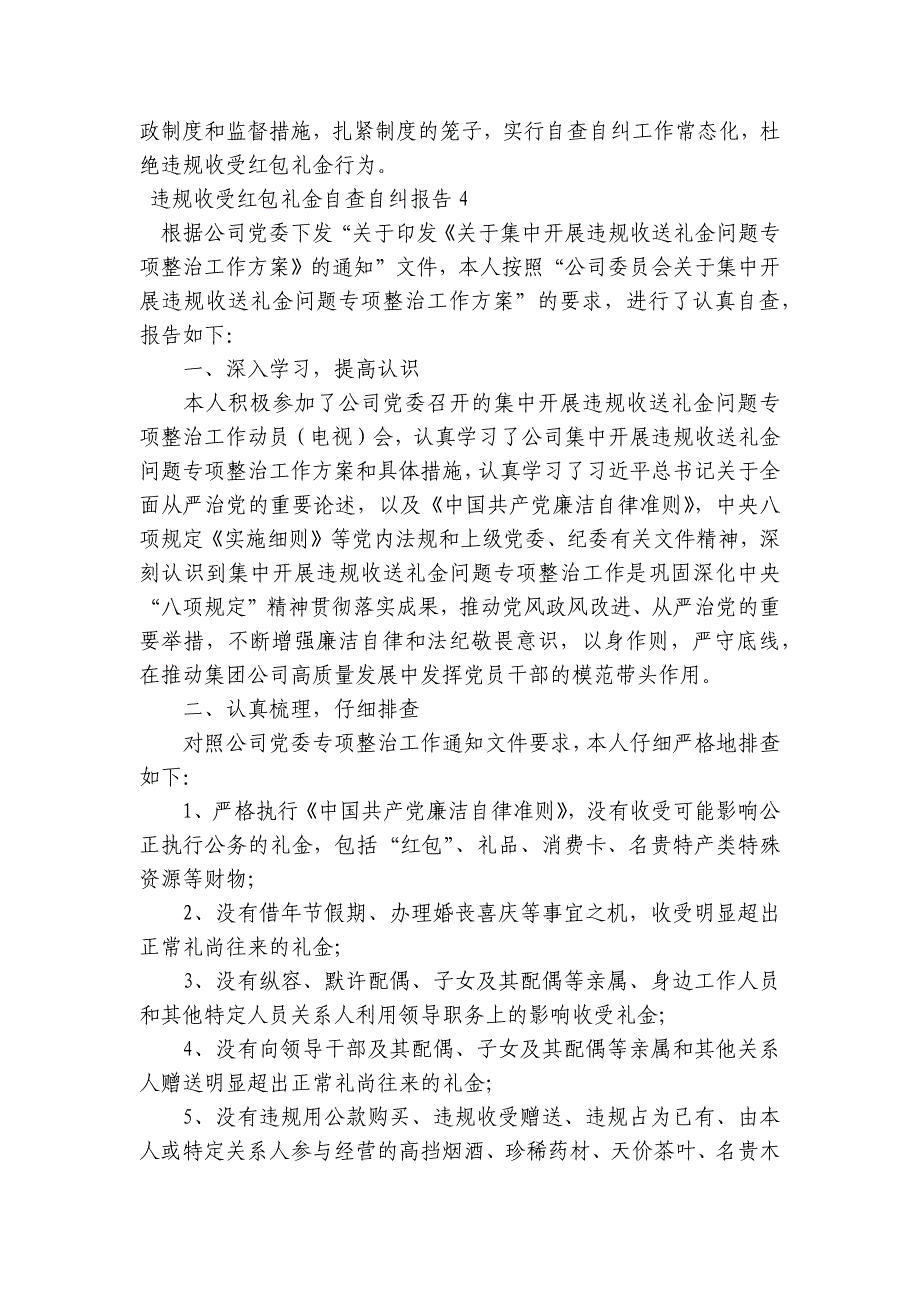 政制度和监督措施，扎紧制度的笼子，实行自查自纠工作常态化，杜绝违规收受红包礼金行为。

违规收受红包礼金自查自纠报告 4

根据公司党委下发“关于印发《关于集中开展违规收送礼金问题专项整治工作方案》的通知”文件，本人按照“公司委员会关于集中开展违规收送礼金问题专项整治工作方案”的要求，进行了认真自查，报告如下:

一、深入学习，提高认识

本人积极参加了公司党委召开的集中开展违规收送礼金问题专项整治工作动员（电视）会，认真学习了公司集中开展违规收送礼金问题专项整治工作方案和具体措施，认真学习了习近平总书记关于全面从严治党的重要论述，以及《中国共产党廉洁自律准则》，中央八项规定《实施细则》等党内法规和上级党委、纪委有关文件精神，深刻认识到集中开展违规收送礼金问题专项整治工作是巩固深化中央“八项规定”精神贯彻落实成果，推动党风政风改进、从严治党的重要举措，不断增强廉洁自律和法纪敬畏意识，以身作则，严守底线，在推动集团公司高质量发展中发挥党员干部的模范带头作用。

二、认真梳理，仔细排查

对照公司党委专项整治工作通知文件要求，本人仔细严格地排查如下:

1、严格执行《中国共产党廉洁自律准则》，没有收受可能影响公正执行公务的礼金，包括“红包”、礼品、消费卡、名贵特产类特殊资源等财物;

2、没有借年节假期、办理婚丧喜庆等事宜之机，收受明显超出正常礼尚往来的礼金;

3、没有纵容、默许配偶、子女及其配偶等亲属、身边工作人员和其他特定人员关系人利用领导职务上的影响收受礼金;

4、没有向领导干部及其配偶、子女及其配偶等亲属和其他关系人赠送明显超出正常礼尚往来的礼金;

5、没有违规用公款购买、违规收受赠送、违规占为已有、由本人或特定关系人参与经营的高挡烟酒、珍稀药材、天价茶叶、名贵木